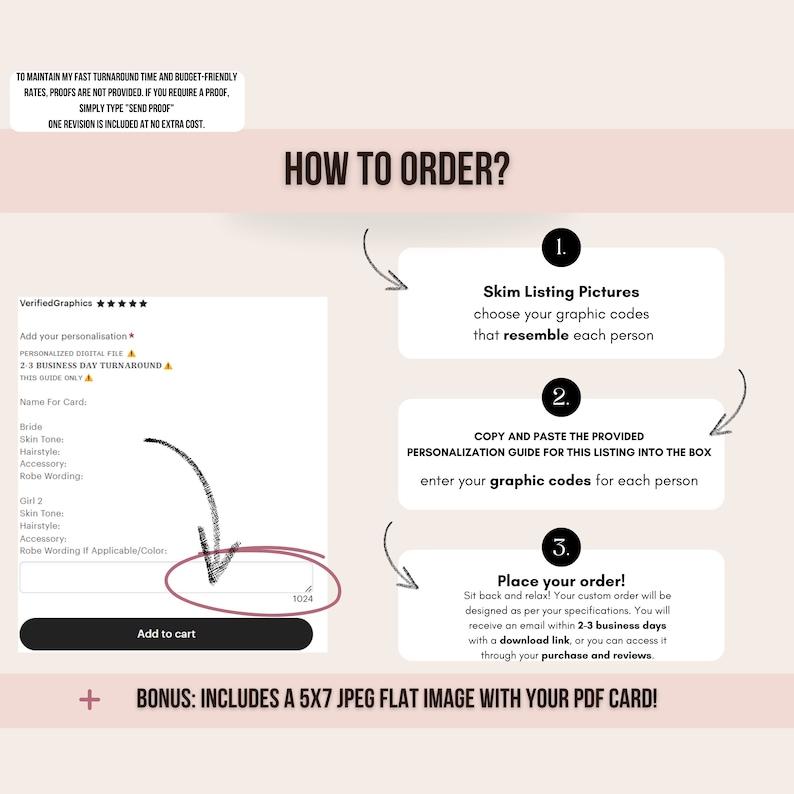 TO MAINTAIN MY FAST TURNAROUND TIME AND BUDGET-FRIENDLY RATES, PROOFS ARE NOT PROVIDED. IF YOU REQUIRE A PROOF, SIMPLY TYPE "SEND PROOF"
ONE REVISION IS INCLUDED AT NO EXTRA COST.

HOW TO ORDER?

VerifiedGraphics ★★★★★

Add your personalisation *
PERSONALIZED DIGITAL FILE ⚠️
2-3 BUSINESS DAY TURNAROUND ⚠️
THIS GUIDE ONLY ⚠️

Name For Card:

Bride
Skin Tone:
Hairstyle:
Accessory:
Robe Wording:

Girl 2
Skin Tone:
Hairstyle:
Accessory:
Robe Wording If Applicable/Color:

1024

Add to cart

1.
Skim Listing Pictures
choose your graphic codes that resemble each person

2.
COPY AND PASTE THE PROVIDED PERSONALIZATION GUIDE FOR THIS LISTING INTO THE BOX
enter your graphic codes for each person

3.
Place your order!
Sit back and relax! Your custom order will be designed as per your specifications. You will receive an email within 2-3 business days with a download link, or you can access it through your purchase and reviews.

+ BONUS: INCLUDES A 5X7 JPEG FLAT IMAGE WITH YOUR PDF CARD!